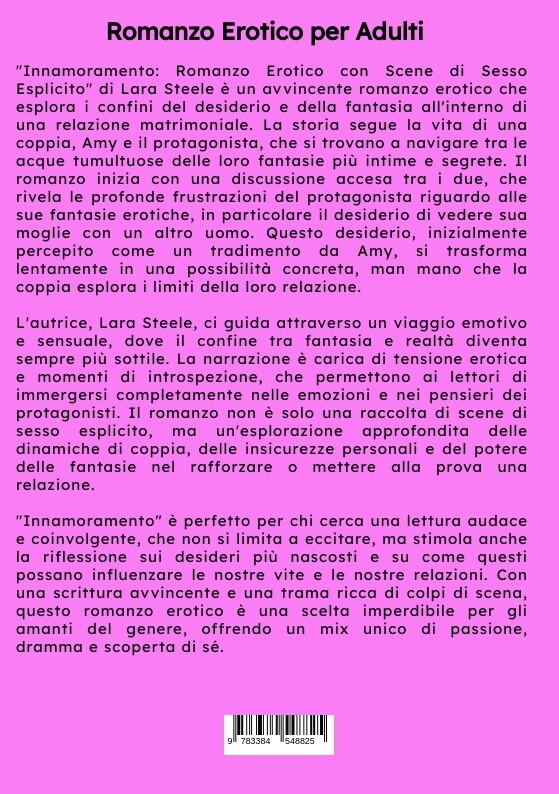 Romanzo Erotico per Adulti

"Innamoramento: Romanzo Erotico con Scene di Sesso Esplicito" di Lara Steele è un avvincente romanzo erotico che esplora i confini del desiderio e della fantasia all'interno di una relazione matrimoniale. La storia segue la vita di una coppia, Amy e il protagonista, che si trovano a navigare tra le acque tumultuose delle loro fantasie più intime e segrete. Il romanzo inizia con una discussione accesa tra i due, che rivela le profonde frustrazioni del protagonista riguardo alle sue fantasie erotiche, in particolare il desiderio di vedere sua moglie con un altro uomo. Questo desiderio, inizialmente percepito come un tradimento da Amy, si trasforma lentamente in una possibilità concreta, man mano che la coppia esplora i limiti della loro relazione.

L'autrice, Lara Steele, ci guida attraverso un viaggio emotivo e sensuale, dove il confine tra fantasia e realtà diventa sempre più sottile. La narrazione è carica di tensione erotica e momenti di introspezione, che permettono ai lettori di immergersi completamente nelle emozioni e nei pensieri dei protagonisti. Il romanzo non è solo una raccolta di scene di sesso esplicito, ma un'esplorazione approfondita delle dinamiche di coppia, delle insicurezze personali e del potere delle fantasie nel rafforzare o mettere alla prova una relazione.

"Innamoramento" è perfetto per chi cerca una lettura audace e coinvolgente, che non si limita a eccitare, ma stimola anche la riflessione sui desideri più nascosti e su come questi possano influenzare le nostre vite e le nostre relazioni. Con una scrittura avvincente e una trama ricca di colpi di scena, questo romanzo erotico è una scelta imperdibile per gli amanti del genere, offrendo un mix unico di passione, dramma e scoperta di sé.

9 783384 548825